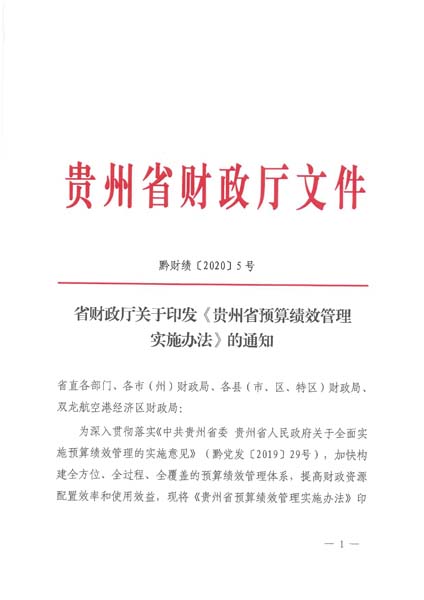 贵州省财政厅文件

黔财绩〔2020〕5号

省财政厅关于印发《贵州省预算绩效管理实施办法》的通知

省直各部门、各市（州）财政局、各县（市、区、特区）财政局、双龙航空港经济区财政局：

为深入贯彻落实《中共贵州省委 贵州省人民政府关于全面实施预算绩效管理的实施意见》（黔党发〔2019〕29号），加快构建全方位、全过程、全覆盖的预算绩效管理体系，提高财政资源配置效率和使用效益，现将《贵州省预算绩效管理实施办法》印

— 1 —